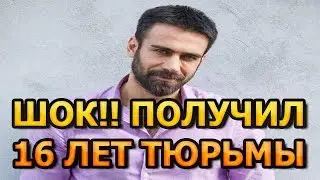 ШОК!! ПОЛУЧИЛ
16 ЛЕТ ТЮРЬМЫ